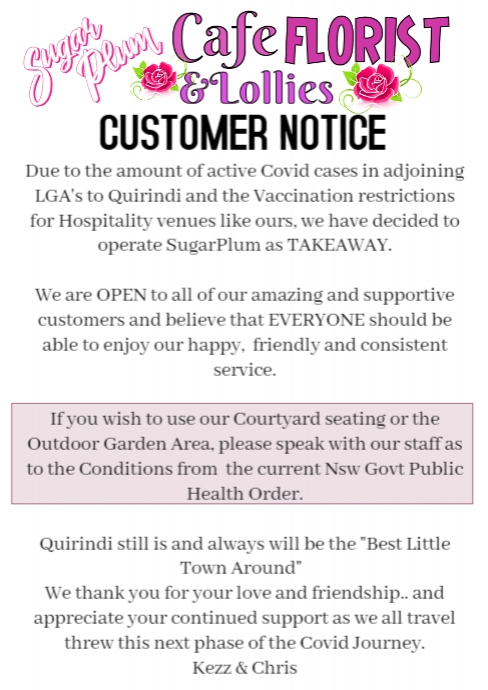 Sugar Plum Cafe FLORIST & Lollies

CUSTOMER NOTICE

Due to the amount of active Covid cases in adjoining LGA's to Quirindi and the Vaccination restrictions for Hospitality venues like ours, we have decided to operate SugarPlum as TAKEAWAY.

We are OPEN to all of our amazing and supportive customers and believe that EVERYONE should be able to enjoy our happy, friendly and consistent service.

If you wish to use our Courtyard seating or the Outdoor Garden Area, please speak with our staff as to the Conditions from the current Nsw Govt Public Health Order.

Quirindi still is and always will be the "Best Little Town Around"
We thank you for your love and friendship.. and appreciate your continued support as we all travel threw this next phase of the Covid Journey.
Kezz & Chris